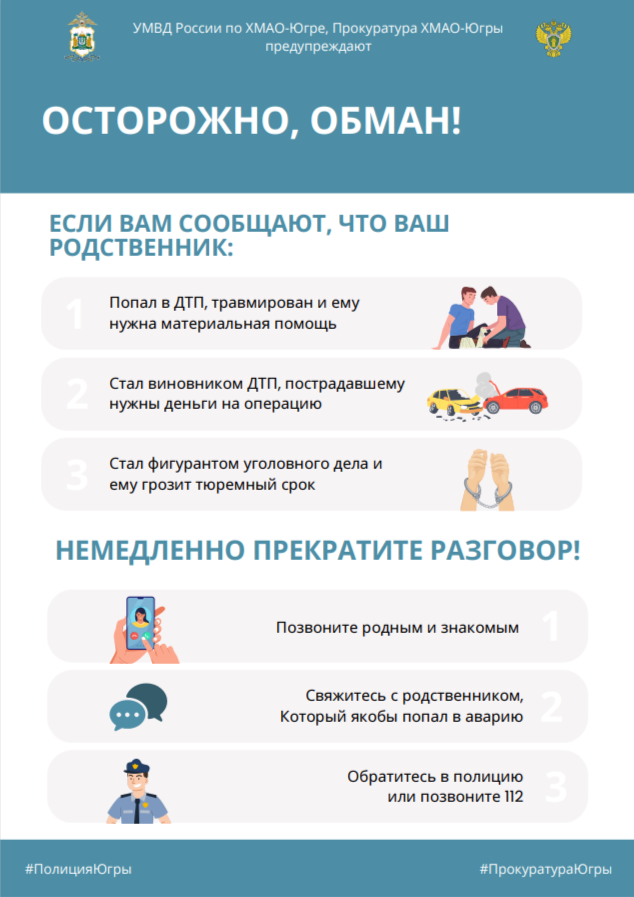 УМВД России по ХМАО-Югре, Прокуратура ХМАО-Югры предупреждают

ОСТОРОЖНО, ОБМАН!

ЕСЛИ ВАМ СООБЩАЮТ, ЧТО ВАШ РОДСТВЕННИК:

1 Попал в ДТП, травмирован и ему нужна материальная помощь

2 Стал виновником ДТП, пострадавшему нужны деньги на операцию

3 Стал фигурантом уголовного дела и ему грозит тюремный срок

НЕМЕДЛЕННО ПРЕКРАТИТЕ РАЗГОВОР!

Позвоните родным и знакомым 1

Свяжитесь с родственником, Который якобы попал в аварию 2

Обратитесь в полицию или позвоните 112 3

#ПолицияЮгры

#ПрокуратураЮгры